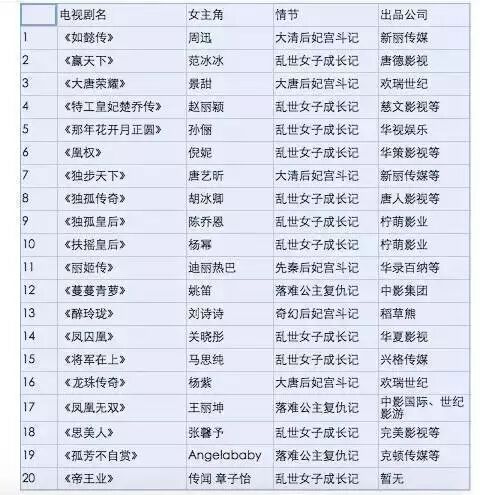 |  | 电视剧名 | 女主角 | 情节 | 出品公司 |
|---|---|---|---|---|
| 1 | 《如懿传》 | 周迅 | 大清后妃宫斗记 | 新丽传媒 |
| 2 | 《赢天下》 | 范冰冰 | 乱世女子成长记 | 唐德影视 |
| 3 | 《大唐荣耀》 | 景甜 | 大唐后妃宫斗记 | 欢瑞世纪 |
| 4 | 《特工皇妃楚乔传》 | 赵丽颖 | 乱世女子成长记 | 慈文影视等 |
| 5 | 《那年花开月正圆》 | 孙俪 | 乱世女子成长记 | 华视娱乐 |
| 6 | 《凰权》 | 倪妮 | 乱世女子成长记 | 华策影视等 |
| 7 | 《独步天下》 | 唐艺昕 | 大清后妃宫斗记 | 新丽传媒等 |
| 8 | 《独孤传奇》 | 胡冰卿 | 乱世女子成长记 | 唐人影视等 |
| 9 | 《独孤皇后》 | 陈乔恩 | 乱世女子成长记 | 柠萌影业 |
| 10 | 《扶摇皇后》 | 杨幂 | 乱世女子成长记 | 柠萌影业 |
| 11 | 《丽姬传》 | 迪丽热巴 | 先秦后妃宫斗记 | 华录百纳等 |
| 12 | 《蔓蔓青萝》 | 姚笛 | 落难公主复仇记 | 中影集团 |
| 13 | 《醉玲珑》 | 刘诗诗 | 奇幻后妃宫斗记 | 稻草熊 |
| 14 | 《凤囚凰》 | 关晓彤 | 乱世女子成长记 | 华夏影视 |
| 15 | 《将军在上》 | 马思纯 | 乱世女子成长记 | 兴格传媒 |
| 16 | 《龙珠传奇》 | 杨紫 | 大唐后妃宫斗记 | 欢瑞世纪 |
| 17 | 《凤凰无双》 | 王丽坤 | 落难公主复仇记 | 中影国际、世纪影游 |
| 18 | 《思美人》 | 张馨予 | 乱世女子成长记 | 完美影视等 |
| 19 | 《孤芳不自赏》 | Angelababy | 落难公主复仇记 | 克顿传媒等 |
| 20 | 《帝王业》 | 传闻 章子怡 | 乱世女子成长记 | 暂无 |